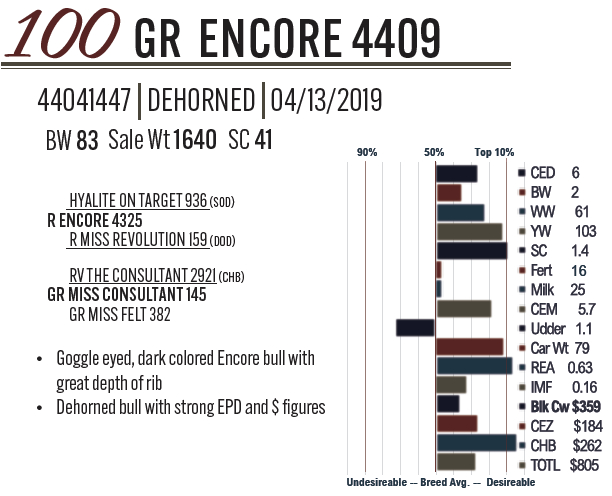 100 GR ENCORE 4409

44041447 | DEHORNED | 04/13/2019

BW 83 Sale Wt 1640 SC 41

HYALITE ON TARGET 936 (SOD)
R ENCORE 4325
R MISS REVOLUTION 159 (DOD)

RV THE CONSULTANT 2921 (CHB)
GR MISS CONSULTANT 145
GR MISS FELT 382

• Goggle eyed, dark colored Encore bull with great depth of rib
• Dehorned bull with strong EPD and $ figures

90% 50% Top 10%

CED 6
BW 2
WW 61
YW 103
SC 1.4
Fert 16
Milk 25
CEM 5.7
Udder 1.1
Car Wt 79
REA 0.63
IMF 0.16
Blk Cw $359
CEZ $184
CHB $262
TOTL $805

Undesireable -- Breed Avg. -- Desireable